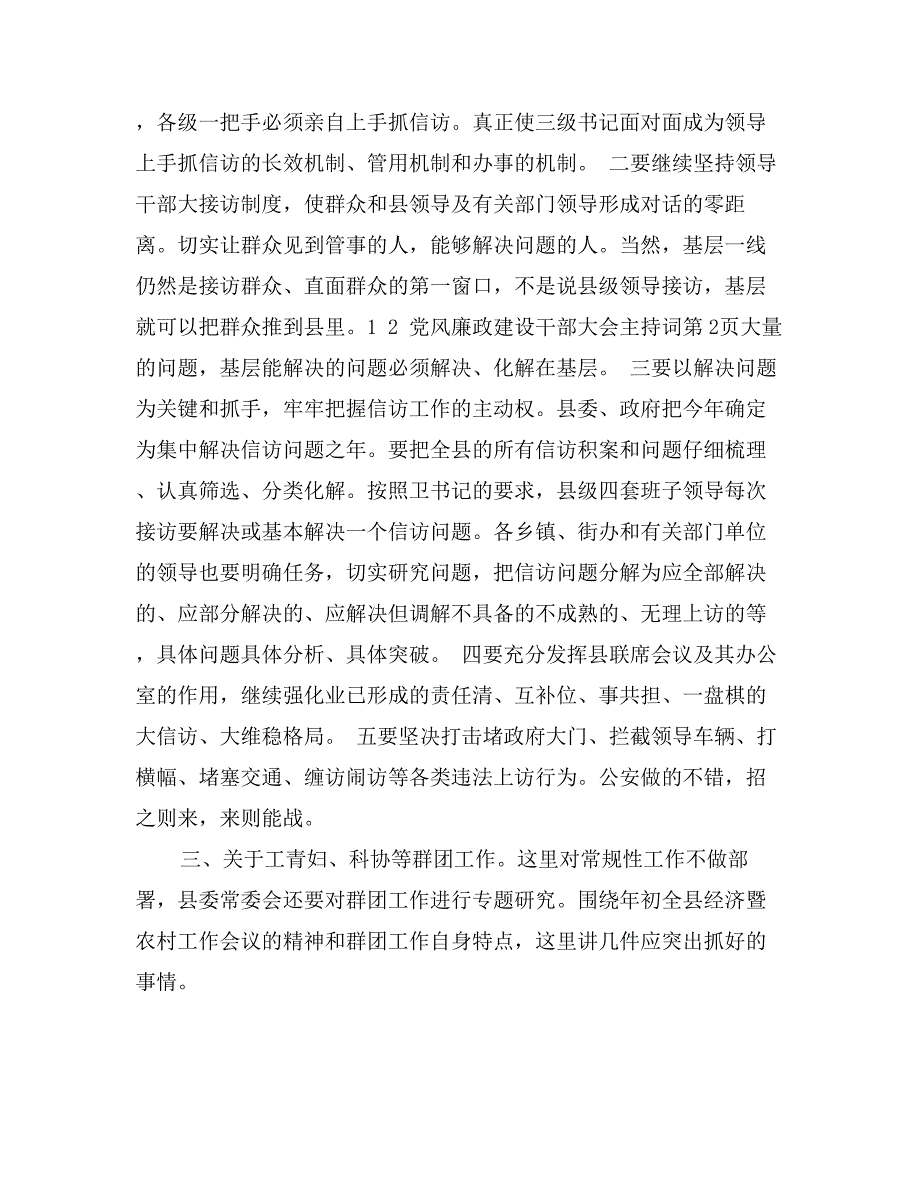 ，各级一把手必须亲自上手抓信访。真正使三级书记面对面成为领导上手抓信访的长效机制、管用机制和办事的机制。 二要继续坚持领导干部大接访制度，使群众和县领导及有关部门领导形成对话的零距离。切实让群众见到管事的人，能够解决问题的人。当然，基层一线仍然是接访群众、直面群众的第一窗口，不是说县级领导接访，基层就可以把群众推到县里。1 2 党风廉政建设干部大会主持词第 2页大量的问题，基层能解决的问题必须解决、化解在基层。 三要以解决问题为关键和抓手，牢牢把握信访工作的主动权。县委、政府把今年确定为集中解决信访问题之年。要把全县的所有信访积案和问题仔细梳理、认真筛选、分类化解。按照卫书记的要求，县级四套班子领导每次接访要解决或基本解决一个信访问题。各乡镇、街办和有关部门单位的领导也要明确任务，切实研究问题，把信访问题分解为应全部解决的、应部分解决的、应解决但调解不具备的不成熟的、无理上访的等，具体问题具体分析、具体突破。 四要充分发挥县联席会议及其办公室的作用，继续强化业已形成的责任清、互补位、事共担、一盘棋的大信访、大维稳格局。 五要坚决打击堵政府大门、拦截领导车辆、打横幅、堵塞交通、缠访闹访等各类违法上访行为。公安做的不错，招之则来，来则能战。

三、关于工青妇、科协等群团工作。这里对常规性工作不做部署，县委常委会还要对群团工作进行专题研究。围绕年初全县经济暨农村工作会议的精神和群团工作自身特点，这里讲几件应突出抓好的事情。